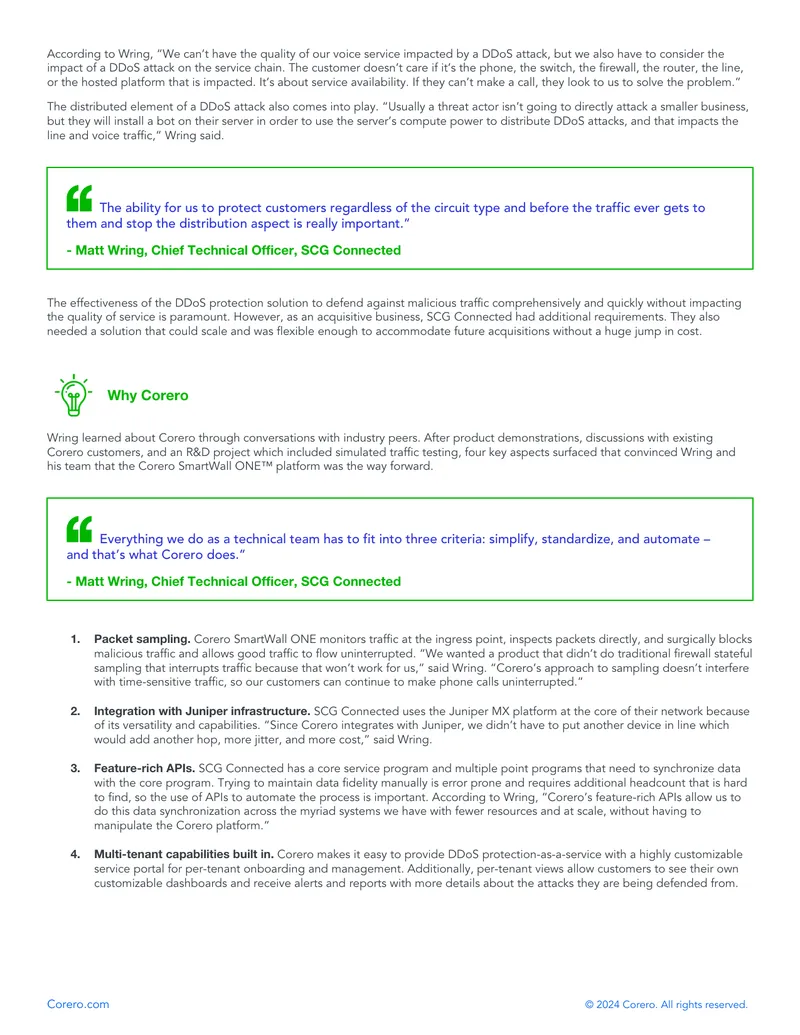 According to Wring, "We can't have the quality of our voice service impacted by a DDoS attack, but we also have to consider the impact of a DDoS attack on the service chain. The customer doesn't care if it's the phone, the switch, the firewall, the router, the line, or the hosted platform that is impacted. It's about service availability. If they can't make a call, they look to us to solve the problem."

The distributed element of a DDoS attack also comes into play. "Usually a threat actor isn't going to directly attack a smaller business, but they will install a bot on their server in order to use the server's compute power to distribute DDoS attacks, and that impacts the line and voice traffic," Wring said.

The ability for us to protect customers regardless of the circuit type and before the traffic ever gets to them and stop the distribution aspect is really important."

- Matt Wring, Chief Technical Officer, SCG Connected

The effectiveness of the DDoS protection solution to defend against malicious traffic comprehensively and quickly without impacting the quality of service is paramount. However, as an acquisitive business, SCG Connected had additional requirements. They also needed a solution that could scale and was flexible enough to accommodate future acquisitions without a huge jump in cost.

Why Corero

Wring learned about Corero through conversations with industry peers. After product demonstrations, discussions with existing Corero customers, and an R&D project which included simulated traffic testing, four key aspects surfaced that convinced Wring and his team that the Corero SmartWall ONE™ platform was the way forward.

Everything we do as a technical team has to fit into three criteria: simplify, standardize, and automate – and that's what Corero does."

- Matt Wring, Chief Technical Officer, SCG Connected

1. **Packet sampling.** Corero SmartWall ONE monitors traffic at the ingress point, inspects packets directly, and surgically blocks malicious traffic and allows good traffic to flow uninterrupted. "We wanted a product that didn't do traditional firewall stateful sampling that interrupts traffic because that won't work for us," said Wring. "Corero's approach to sampling doesn't interfere with time-sensitive traffic, so our customers can continue to make phone calls uninterrupted."

2. **Integration with Juniper infrastructure.** SCG Connected uses the Juniper MX platform at the core of their network because of its versatility and capabilities. "Since Corero integrates with Juniper, we didn't have to put another device in line which would add another hop, more jitter, and more cost," said Wring.

3. **Feature-rich APIs.** SCG Connected has a core service program and multiple point programs that need to synchronize data with the core program. Trying to maintain data fidelity manually is error prone and requires additional headcount that is hard to find, so the use of APIs to automate the process is important. According to Wring, "Corero's feature-rich APIs allow us to do this data synchronization across the myriad systems we have with fewer resources and at scale, without having to manipulate the Corero platform."

4. **Multi-tenant capabilities built in.** Corero makes it easy to provide DDoS protection-as-a-service with a highly customizable service portal for per-tenant onboarding and management. Additionally, per-tenant views allow customers to see their own customizable dashboards and receive alerts and reports with more details about the attacks they are being defended from.

Corero.com

© 2024 Corero. All rights reserved.